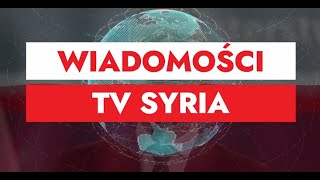 WIADOMOŚCI
TV SYRIA